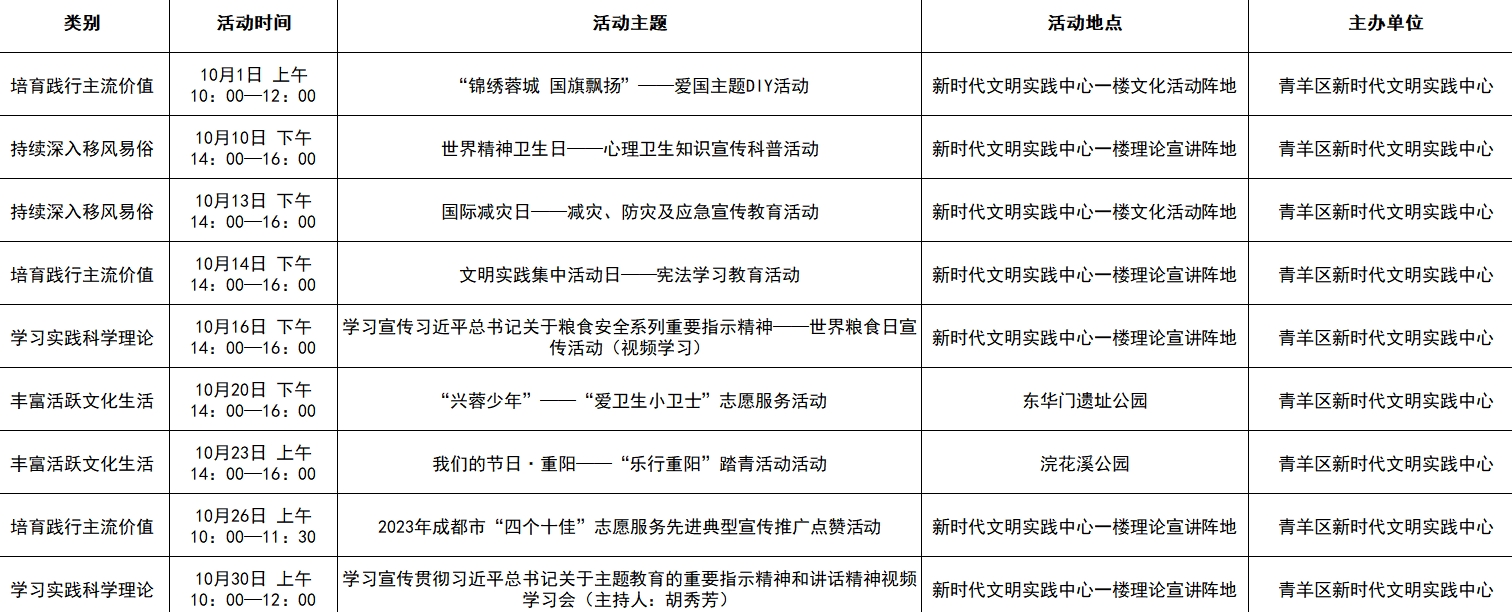 | 类别 | 活动时间 | 活动主题 | 活动地点 | 主办单位 |
|---|---|---|---|---|
| 培育践行主流价值 | 10月1日 上午 10：00—12：00 | “锦绣蓉城 国旗飘扬”——爱国主题DIY活动 | 新时代文明实践中心一楼文化活动阵地 | 青羊区新时代文明实践中心 |
| 持续深入移风易俗 | 10月10日 下午 14：00—16：00 | 世界精神卫生日——心理卫生知识宣传科普活动 | 新时代文明实践中心一楼理论宣讲阵地 | 青羊区新时代文明实践中心 |
| 持续深入移风易俗 | 10月13日 下午 14：00—16：00 | 国际减灾日——减灾、防灾及应急宣传教育活动 | 新时代文明实践中心一楼文化活动阵地 | 青羊区新时代文明实践中心 |
| 培育践行主流价值 | 10月14日 下午 14：00—16：00 | 文明实践集中活动日——宪法学习教育活动 | 新时代文明实践中心一楼理论宣讲阵地 | 青羊区新时代文明实践中心 |
| 学习实践科学理论 | 10月16日 下午 14：00—16：00 | 学习宣传习近平总书记关于粮食安全系列重要指示精神——世界粮食日宣传活动（视频学习） | 新时代文明实践中心一楼理论宣讲阵地 | 青羊区新时代文明实践中心 |
| 丰富活跃文化生活 | 10月20日 下午 14：00—16：00 | “兴蓉少年”——“爱卫生小卫士”志愿服务活动 | 东华门遗址公园 | 青羊区新时代文明实践中心 |
| 丰富活跃文化生活 | 10月23日 上午 14：00—16：00 | 我们的节日·重阳——“乐行重阳”踏青活动活动 | 浣花溪公园 | 青羊区新时代文明实践中心 |
| 培育践行主流价值 | 10月26日 上午 10：00—11：30 | 2023年成都市“四个十佳”志愿服务先进典型宣传推广点赞活动 | 新时代文明实践中心一楼理论宣讲阵地 | 青羊区新时代文明实践中心 |
| 学习实践科学理论 | 10月30日 上午 10：00—12：00 | 学习宣传贯彻习近平总书记关于主题教育的重要指示精神和讲话精神视频学习会（主持人：胡秀芳） | 新时代文明实践中心一楼理论宣讲阵地 | 青羊区新时代文明实践中心 |